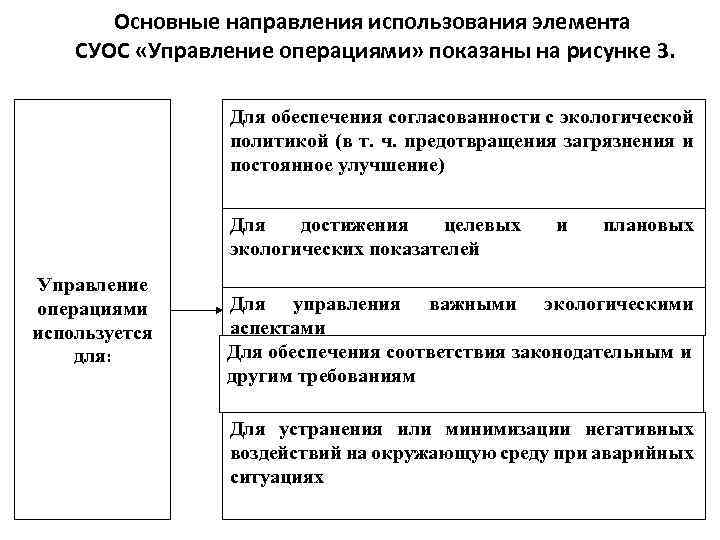 Основные направления использования элемента СУОС «Управление операциями» показаны на рисунке 3.

Управление операциями используется для:

Для обеспечения согласованности с экологической политикой (в т. ч. предотвращения загрязнения и постоянное улучшение)

Для достижения целевых и плановых экологических показателей

Для управления важными экологическими аспектами

Для обеспечения соответствия законодательным и другим требованиям

Для устранения или минимизации негативных воздействий на окружающую среду при аварийных ситуациях